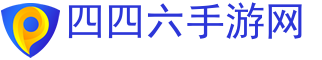 四四六手游网